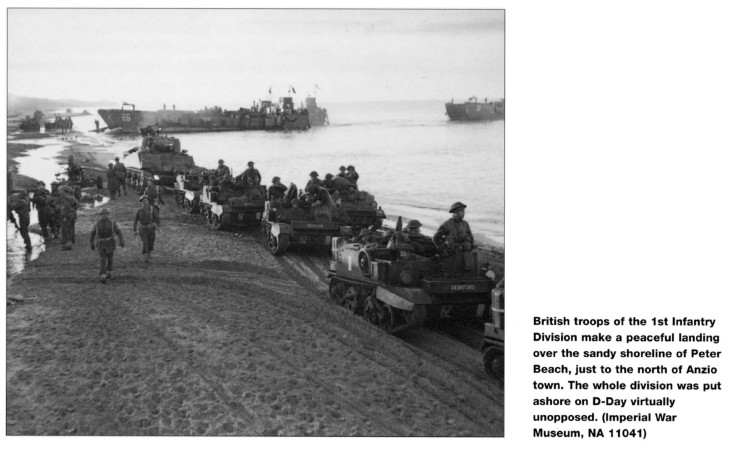 British troops of the 1st Infantry Division make a peaceful landing over the sandy shoreline of Peter Beach, just to the north of Anzio town. The whole division was put ashore on D-Day virtually unopposed. (Imperial War Museum, NA 11041)